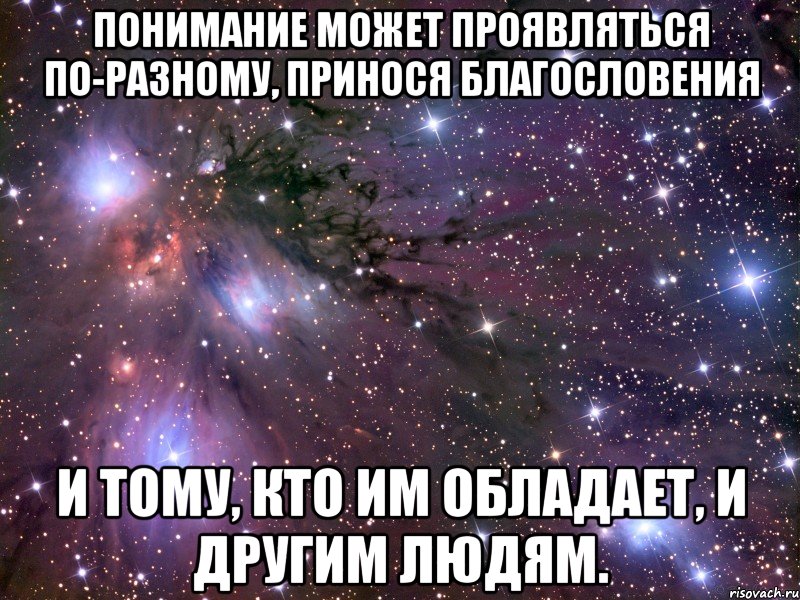 ПОНИМАНИЕ МОЖЕТ ПРОЯВЛЯТЬСЯ ПО-РАЗНОМУ, ПРИНОСЯ БЛАГОСЛОВЕНИЯ

И ТОМУ, КТО ИМ ОБЛАДАЕТ, И ДРУГИМ ЛЮДЯМ.

risovach.ru